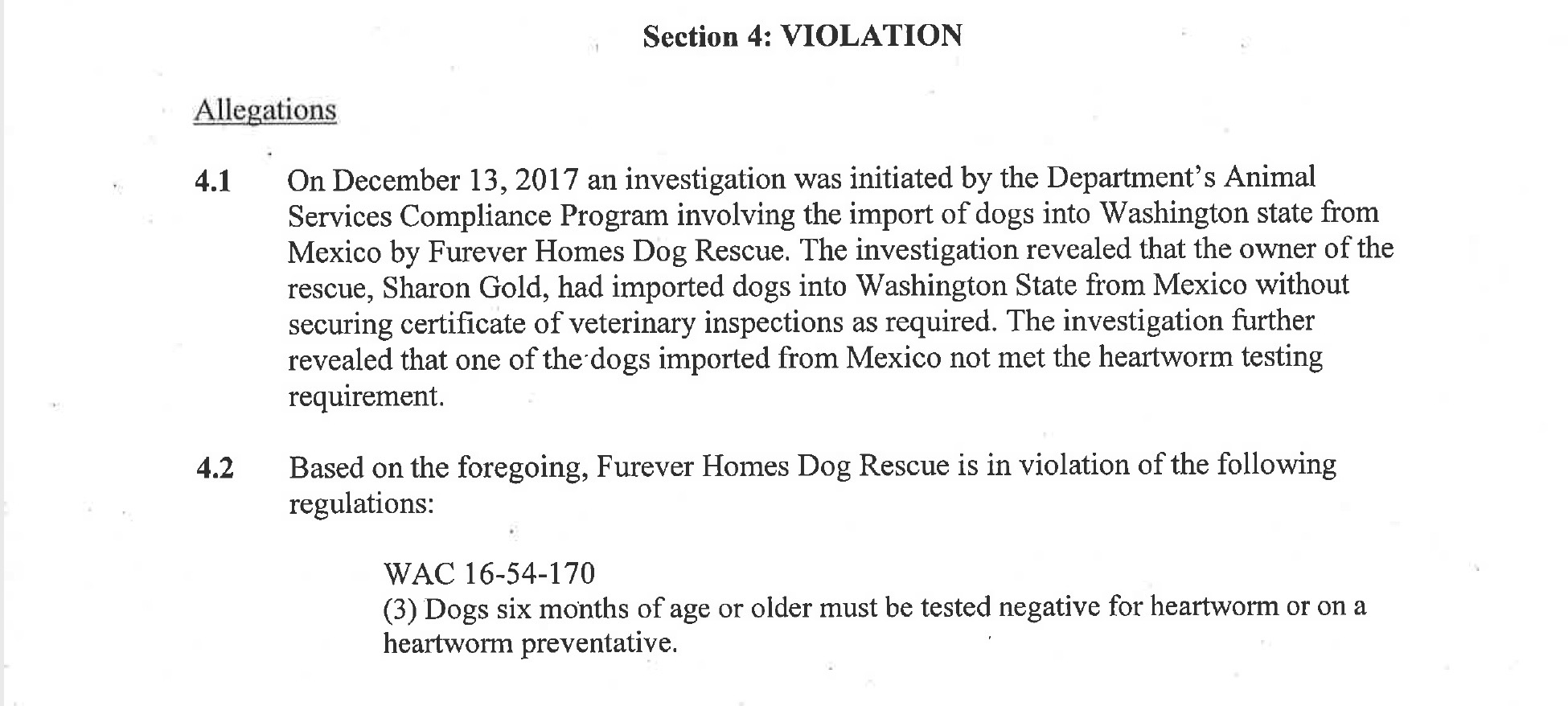 Section 4: VIOLATION

Allegations

4.1 On December 13, 2017 an investigation was initiated by the Department's Animal Services Compliance Program involving the import of dogs into Washington state from Mexico by Furever Homes Dog Rescue. The investigation revealed that the owner of the rescue, Sharon Gold, had imported dogs into Washington State from Mexico without securing certificate of veterinary inspections as required. The investigation further revealed that one of the dogs imported from Mexico not met the heartworm testing requirement.

4.2 Based on the foregoing, Furever Homes Dog Rescue is in violation of the following regulations:

WAC 16-54-170
(3) Dogs six months of age or older must be tested negative for heartworm or on a heartworm preventative.